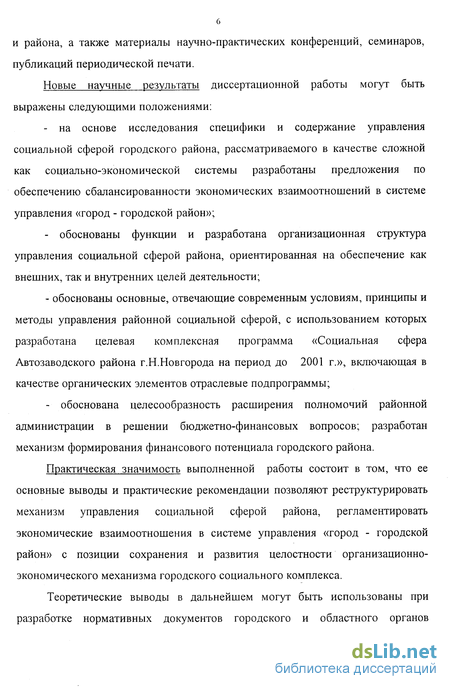 6

и района, а также материалы научно-практических конференций, семинаров, публикаций периодической печати.

Новые научные результаты диссертационной работы могут быть выражены следующими положениями:

- на основе исследования специфики и содержание управления социальной сферой городского района, рассматриваемого в качестве сложной как социально-экономической системы разработаны предложения по обеспечению сбалансированности экономических взаимоотношений в системе управления «город - городской район»;

- обоснованы функции и разработана организационная структура управления социальной сферой района, ориентированная на обеспечение как внешних, так и внутренних целей деятельности;

- обоснованы основные, отвечающие современным условиям, принципы и методы управления районной социальной сферой, с использованием которых разработана целевая комплексная программа «Социальная сфера Автозаводского района г.Н.Новгорода на период до 2001 г.», включающая в качестве органических элементов отраслевые подпрограммы;

- обоснована целесообразность расширения полномочий районной администрации в решении бюджетно-финансовых вопросов; разработан механизм формирования финансового потенциала городского района.

Практическая значимость выполненной работы состоит в том, что ее основные выводы и практические рекомендации позволяют реструктурировать механизм управления социальной сферой района, регламентировать экономические взаимоотношения в системе управления «город - городской район» с позиции сохранения и развития целостности организационно-экономического механизма городского социального комплекса.

Теоретические выводы в дальнейшем могут быть использованы при разработке нормативных документов городского и областного органов

dsLib.net
библиотека диссертаций